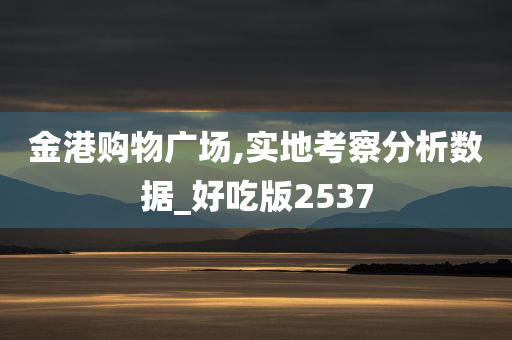 金港购物广场,实地考察分析数据_好吃版2537